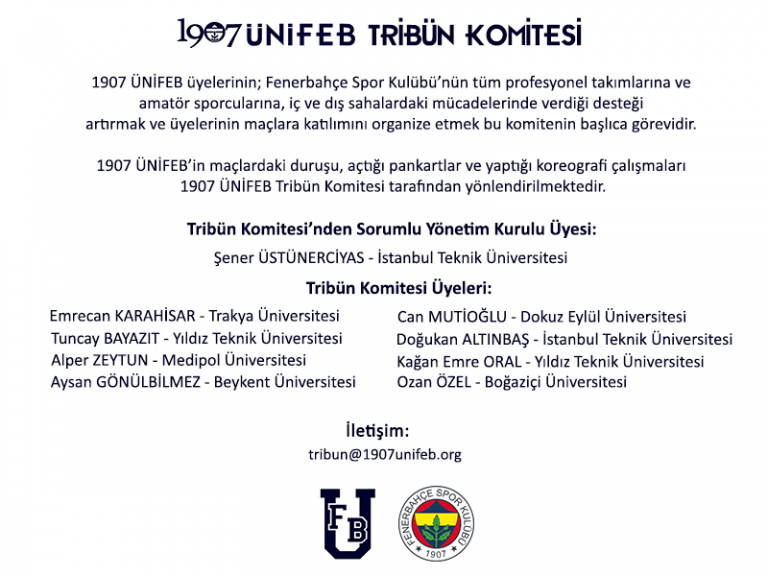 1907 ÜNİFEB TRİBÜN KOMİTESİ

1907 ÜNİFEB üyelerinin; Fenerbahçe Spor Kulübü'nün tüm profesyonel takımlarına ve amatör sporcularına, iç ve dış sahalardaki mücadelerinde verdiği desteği artırmak ve üyelerinin maçlara katılımını organize etmek bu komitenin başlıca görevidir.

1907 ÜNİFEB'in maçlardaki duruşu, açtığı pankartlar ve yaptığı koreografi çalışmaları 1907 ÜNİFEB Tribün Komitesi tarafından yönlendirilmektedir.

Tribün Komitesi'nden Sorumlu Yönetim Kurulu Üyesi:

Şener ÜSTÜNERCİYAS - İstanbul Teknik Üniversitesi

Tribün Komitesi Üyeleri:

Emrecan KARAHİSAR - Trakya Üniversitesi
Tuncay BAYAZIT - Yıldız Teknik Üniversitesi
Alper ZEYTUN - Medipol Üniversitesi
Aysan GÖNÜLBİLMEZ - Beykent Üniversitesi

Can MUTİOĞLU - Dokuz Eylül Üniversitesi
Doğukan ALTINBAŞ - İstanbul Teknik Üniversitesi
Kağan Emre ORAL - Yıldız Teknik Üniversitesi
Ozan ÖZEL - Boğaziçi Üniversitesi

İletişim:
tribun@1907unifeb.org

FB U

FENERBAHÇE SPOR KULÜBÜ
1907